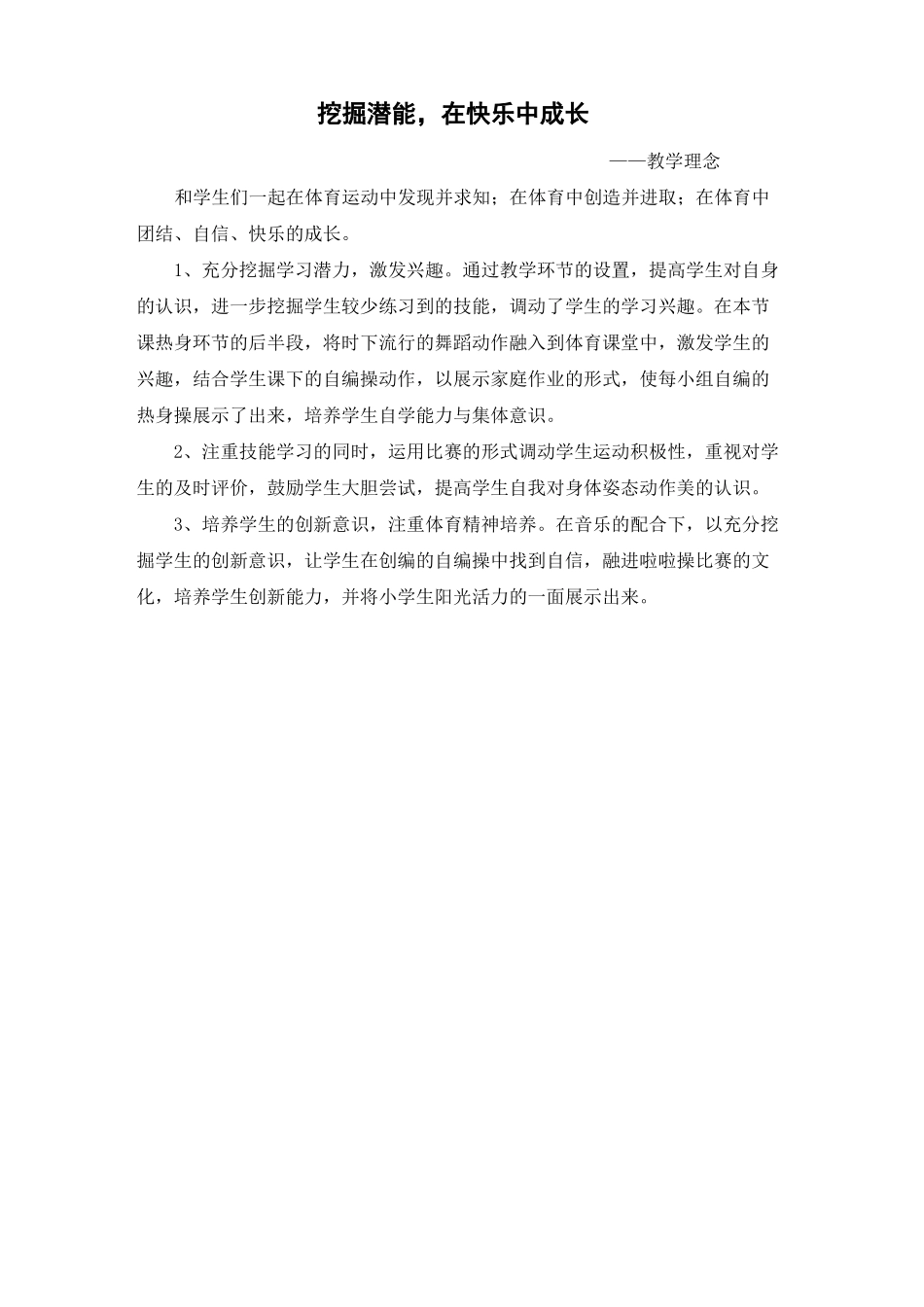 挖掘潜能，在快乐中成长

——教学理念

和学生们一起在体育运动中发现并求知；在体育中创造并进取；在体育中团结、自信、快乐的成长。

1、充分挖掘学习潜力，激发兴趣。通过教学环节的设置，提高学生对自身的认识，进一步挖掘学生较少练习到的技能，调动了学生的学习兴趣。在本节课热身环节的后半段，将时下流行的舞蹈动作融入到体育课堂中，激发学生的兴趣，结合学生课下的自编操动作，以展示家庭作业的形式，使每小组自编的热身操展示了出来，培养学生自学能力与集体意识。

2、注重技能学习的同时，运用比赛的形式调动学生运动积极性，重视对学生的及时评价，鼓励学生大胆尝试，提高学生自我对身体姿态动作美的认识。

3、培养学生的创新意识，注重体育精神培养。在音乐的配合下，以充分挖掘学生的创新意识，让学生在创编的自编操中找到自信，融进啦啦操比赛的文化，培养学生创新能力，并将小学生阳光活力的一面展示出来。